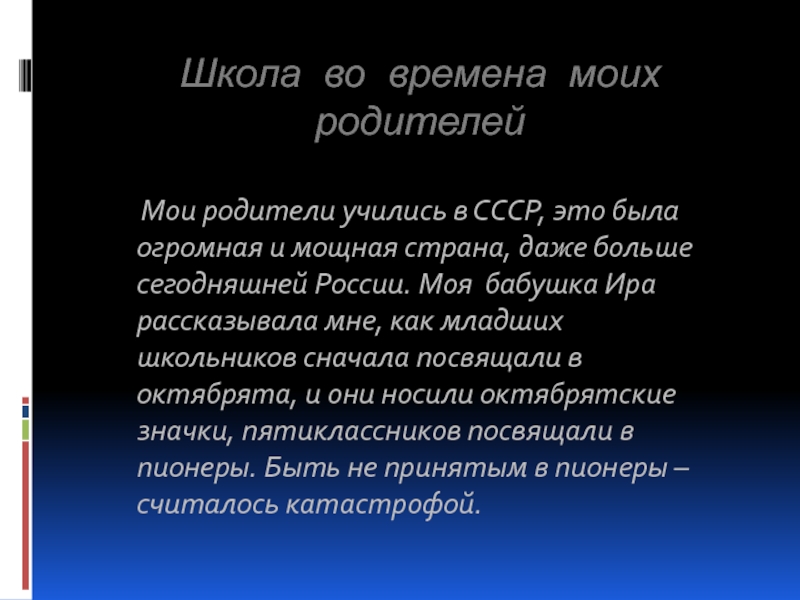 Школа во времена моих родителей

Мои родители учились в СССР, это была огромная и мощная страна, даже больше сегодняшней России. Моя бабушка Ира рассказывала мне, как младших школьников сначала посвящали в октябрята, и они носили октябрятские значки, пятиклассников посвящали в пионеры. Быть не принятым в пионеры – считалось катастрофой.